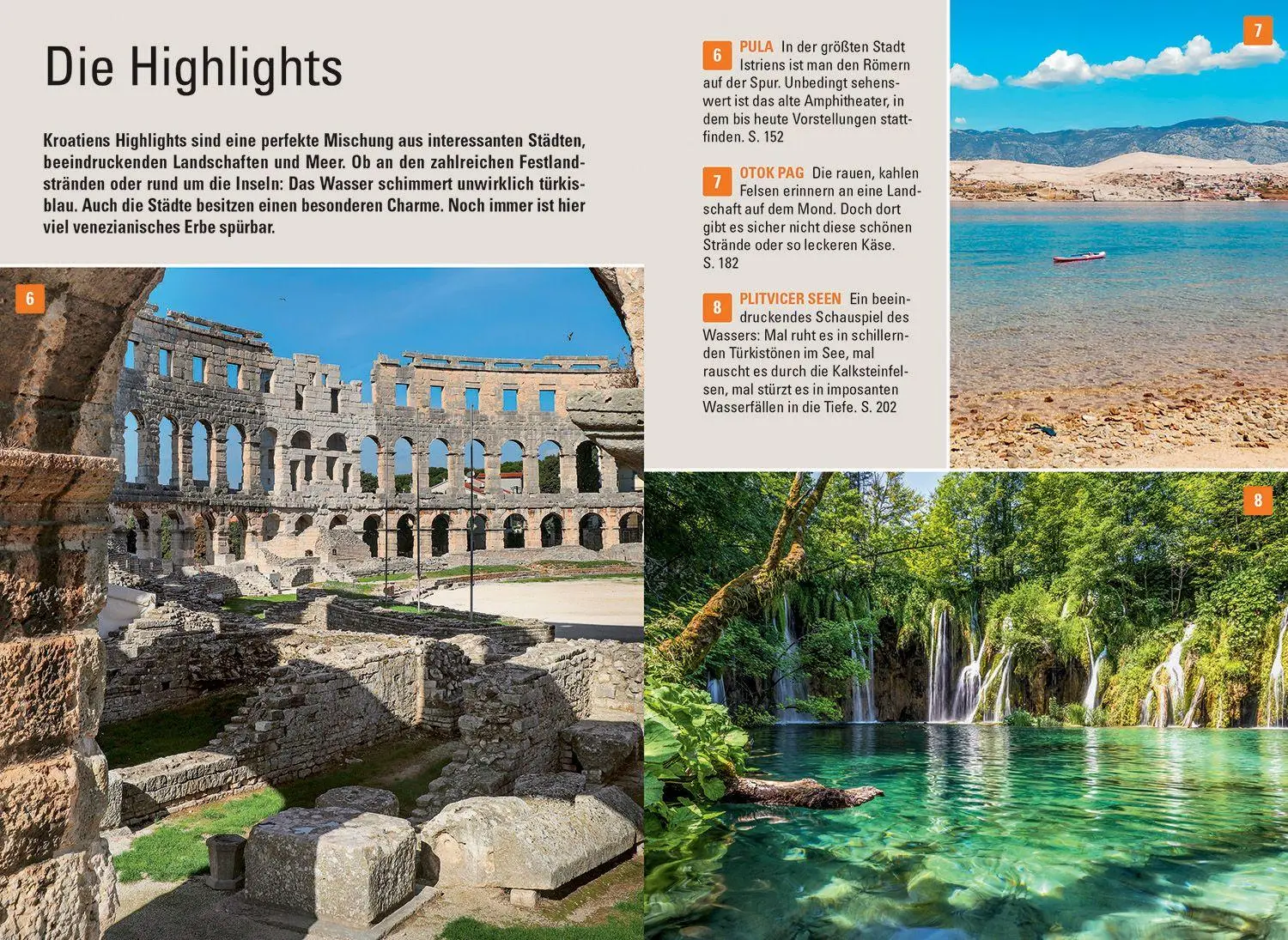 Die Highlights

Kroatiens Highlights sind eine perfekte Mischung aus interessanten Städten, beeindruckenden Landschaften und Meer. Ob an den zahlreichen Festlandstränden oder rund um die Inseln: Das Wasser schimmert unwirklich türkisblau. Auch die Städte besitzen einen besonderen Charme. Noch immer ist hier viel venezianisches Erbe spürbar.

6

6 PULA In der größten Stadt Istriens ist man den Römern auf der Spur. Unbedingt sehenswert ist das alte Amphitheater, in dem bis heute Vorstellungen stattfinden. S. 152

7 OTOK PAG Die rauen, kahlen Felsen erinnern an eine Landschaft auf dem Mond. Doch dort gibt es sicher nicht diese schönen Strände oder so leckeren Käse. S. 182

8 PLITVICER SEEN Ein beeindruckendes Schauspiel des Wassers: Mal ruht es in schillernden Türkistönen im See, mal rauscht es durch die Kalksteinfelsen, mal stürzt es in imposanten Wasserfällen in die Tiefe. S. 202

7

8